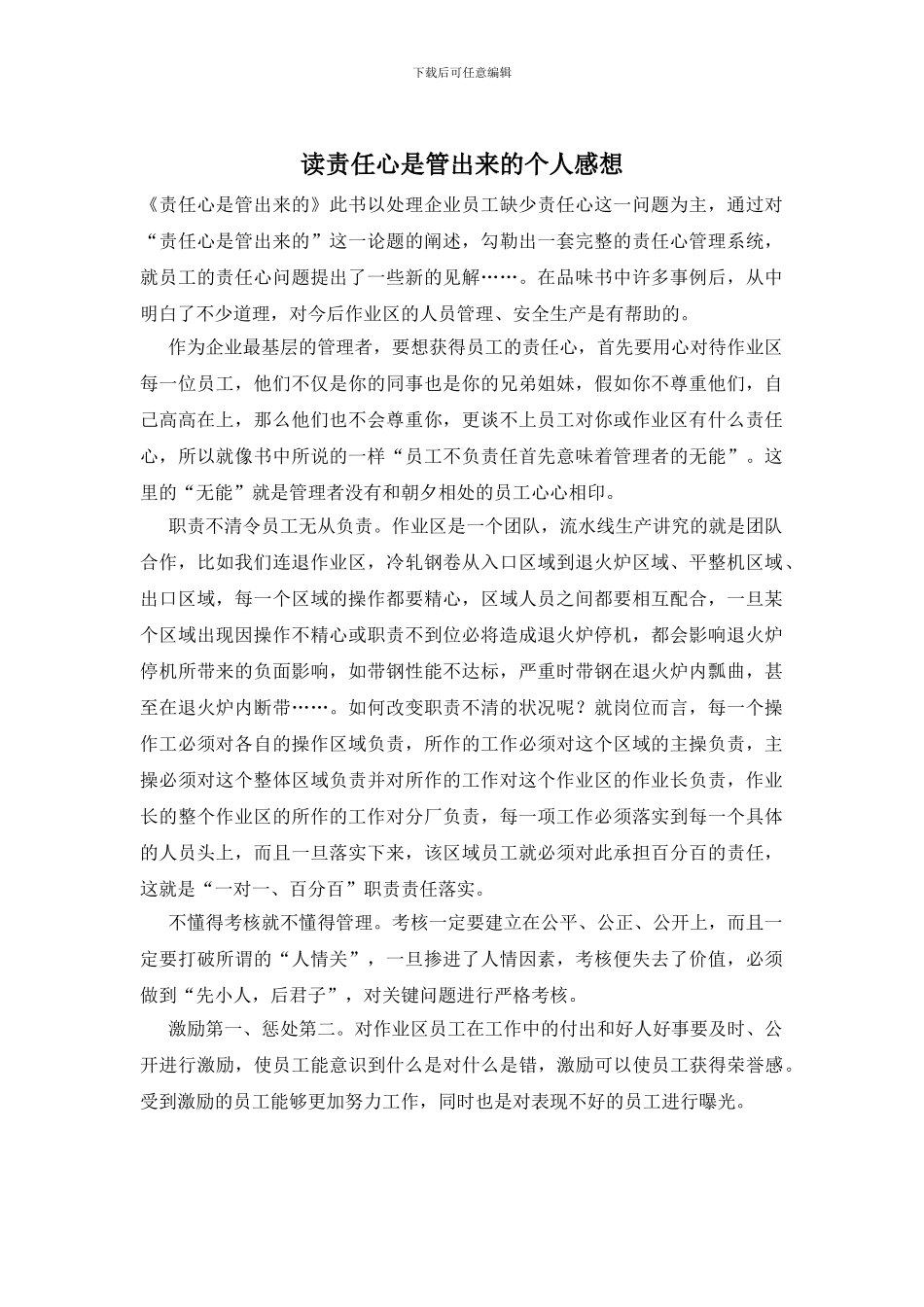 下载后可任意编辑

读责任心是管出来的个人感想

《责任心是管出来的》此书以处理企业员工缺少责任心这一问题为主，通过对“责任心是管出来的”这一论题的阐述，勾勒出一套完整的责任心管理系统，就员工的责任心问题提出了一些新的见解……。在品味书中许多事例后，从中明白了不少道理，对今后作业区的人员管理、安全生产是有帮助的。

作为企业最基层的管理者，要想获得员工的责任心，首先要用心对待作业区每一位员工，他们不仅是你的同事也是你的兄弟姐妹，假如你不尊重他们，自己高高在上，那么他们也不会尊重你，更谈不上员工对你或作业区有什么责任心，所以就像书中所说的一样“员工不负责任首先意味着管理者的无能”。这里的“无能”就是管理者没有和朝夕相处的员工心心相印。

职责不清令员工无从负责。作业区是一个团队，流水线生产讲究的就是团队合作，比如我们连退作业区，冷轧钢卷从入口区域到退火炉区域、平整机区域、出口区域，每一个区域的操作都要精心，区域人员之间都要相互配合，一旦某个区域出现因操作不精心或职责不到位必将造成退火炉停机，都会影响退火炉停机所带来的负面影响，如带钢性能不达标，严重时带钢在退火炉内瓢曲，甚至在退火炉内断带……。如何改变职责不清的状况呢？就岗位而言，每一个操作工必须对各自的操作区域负责，所作的工作必须对这个区域的主操负责，主操必须对这个整体区域负责并对所作的工作对这个作业区的作业长负责，作业长的整个作业区的所作的工作对分厂负责，每一项工作必须落实到每一个具体的人员头上，而且一旦落实下来，该区域员工就必须对此承担百分百的责任，这就是“一对一、百分百”职责责任落实。

不懂得考核就不懂得管理。考核一定要建立在公平、公正、公开上，而且一定要打破所谓的“人情关”，一旦掺进了人情因素，考核便失去了价值，必须做到“先小人，后君子”，对关键问题进行严格考核。

激励第一、惩处第二。对作业区员工在工作中的付出和好人好事要及时、公开进行激励，使员工能意识到什么是对什么是错，激励可以使员工获得荣誉感。受到激励的员工能够更加努力工作，同时也是对表现不好的员工进行曝光。